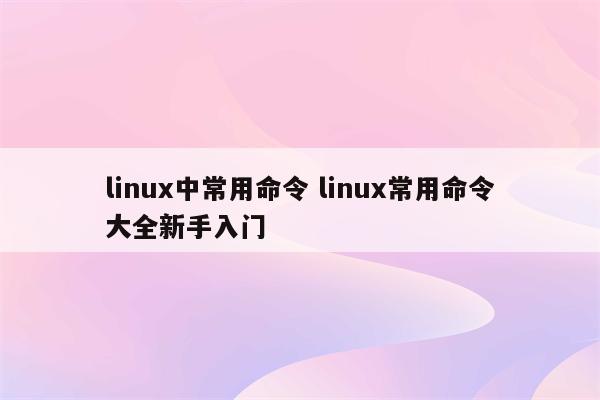 linux中常用命令 linux常用命令大全新手入门